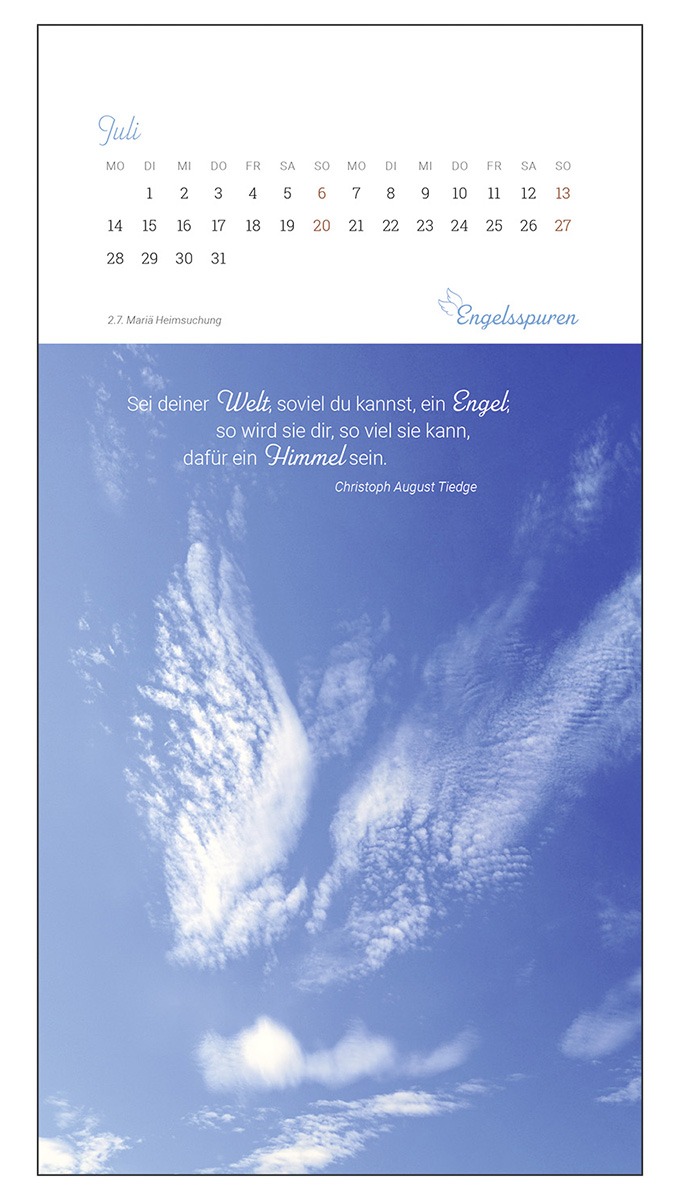 Juli

| MO | DI | MI | DO | FR | SA | SO | MO | DI | MI | DO | FR | SA | SO |
|---|---|---|---|---|---|---|---|---|---|---|---|---|---|
|  | 1 | 2 | 3 | 4 | 5 | 6 | 7 | 8 | 9 | 10 | 11 | 12 | 13 |
| 14 | 15 | 16 | 17 | 18 | 19 | 20 | 21 | 22 | 23 | 24 | 25 | 26 | 27 |
| 28 | 29 | 30 | 31 |  |  |  |  |  |  |  |  |  |  |

2.7. Mariä Heimsuchung

Engelsspuren

Sei deiner Welt, soviel du kannst, ein Engel; so wird sie dir, so viel sie kann, dafür ein Himmel sein.

Christoph August Tiedge